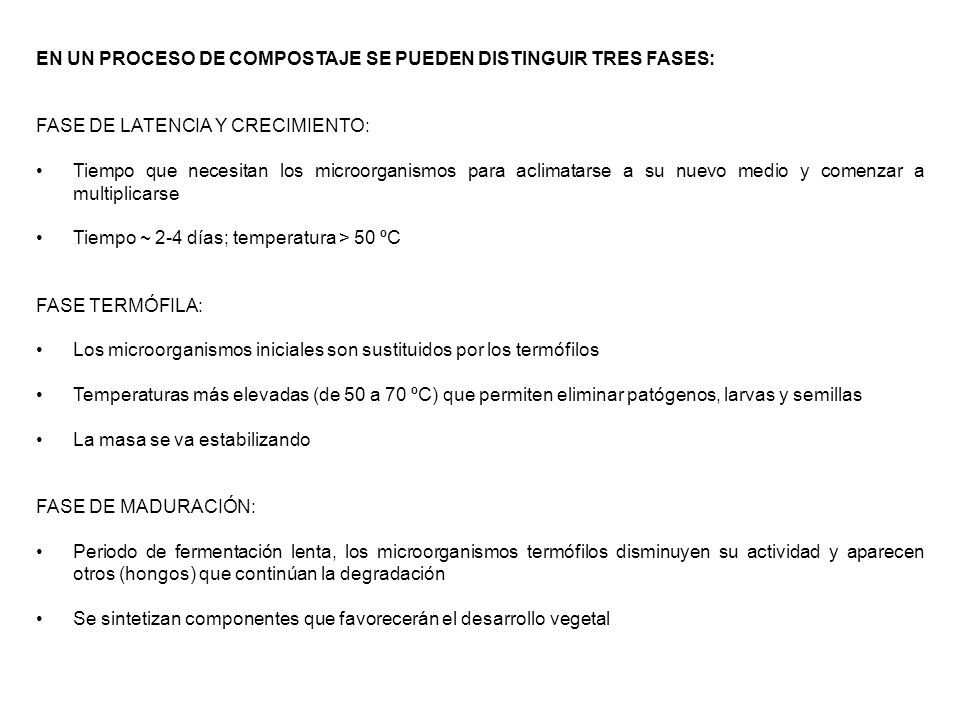 EN UN PROCESO DE COMPOSTAJE SE PUEDEN DISTINGUIR TRES FASES:

FASE DE LATENCIA Y CRECIMIENTO:

• Tiempo que necesitan los microorganismos para aclimatarse a su nuevo medio y comenzar a multiplicarse

• Tiempo ~ 2-4 días; temperatura > 50 ºC

FASE TERMÓFILA:

• Los microorganismos iniciales son sustituidos por los termófilos

• Temperaturas más elevadas (de 50 a 70 ºC) que permiten eliminar patógenos, larvas y semillas

• La masa se va estabilizando

FASE DE MADURACIÓN:

• Periodo de fermentación lenta, los microorganismos termófilos disminuyen su actividad y aparecen otros (hongos) que continúan la degradación

• Se sintetizan componentes que favorecerán el desarrollo vegetal